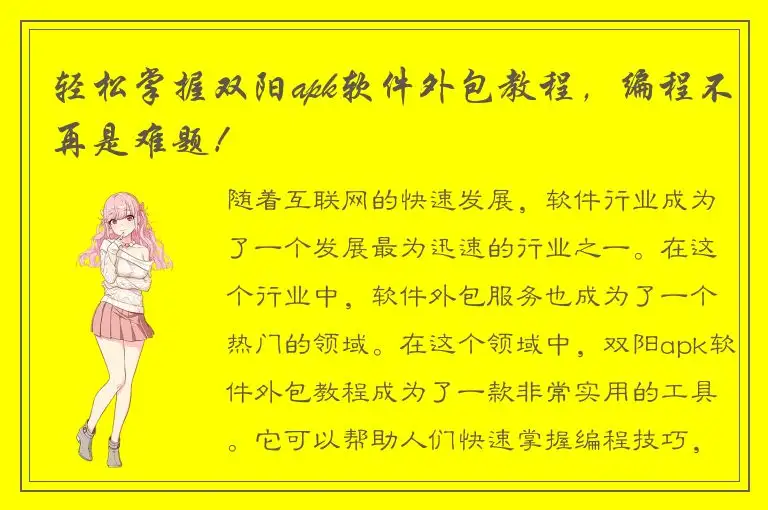 轻松掌握双阳apk软件外包教程，编程不再是难题！

随着互联网的快速发展，软件行业成为了一个发展最为迅速的行业之一。在这个行业中，软件外包服务也成为了一个热门的领域。在这个领域中，双阳apk软件外包教程成为了一款非常实用的工具。它可以帮助人们快速掌握编程技巧，